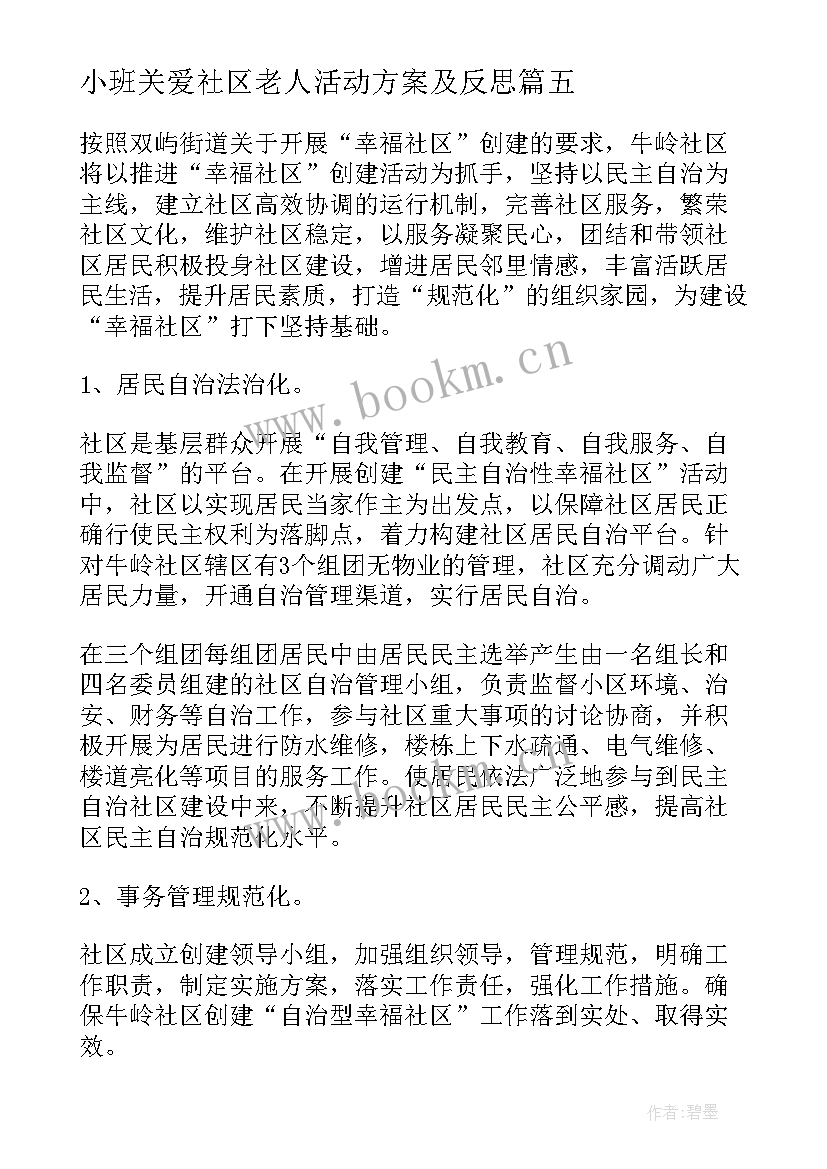 小班关爱社区老人活动方案及反思篇五

按照双屿街道关于开展“幸福社区”创建的要求，牛岭社区将以推进“幸福社区”创建活动为抓手，坚持以民主自治为主线，建立社区高效协调的运行机制，完善社区服务，繁荣社区文化，维护社区稳定，以服务凝聚民心，团结和带领社区居民积极投身社区建设，增进居民邻里情感，丰富活跃居民生活，提升居民素质，打造“规范化”的组织家园，为建设“幸福社区”打下坚持基础。

1、居民自治法治化。

社区是基层群众开展“自我管理、自我教育、自我服务、自我监督”的平台。在开展创建“民主自治性幸福社区”活动中，社区以实现居民当家作主为出发点，以保障社区居民正确行使民主权利为落脚点，着力构建社区居民自治平台。针对牛岭社区辖区有3个组团无物业的管理，社区充分调动广大居民力量，开通自治管理渠道，实行居民自治。

在三个组团每组团居民中由居民民主选举产生由一名组长和四名委员组建的社区自治管理小组，负责监督小区环境、治安、财务等自治工作，参与社区重大事项的讨论协商，并积极开展为居民进行防水维修，楼栋上下水疏通、电气维修、楼道亮化等项目的服务工作。使居民依法广泛地参与到民主自治社区建设中来，不断提升社区居民民主公平感，提高社区民主自治规范化水平。

2、事务管理规范化。

社区成立创建领导小组，加强组织领导，管理规范，明确工作职责，制定实施方案，落实工作责任，强化工作措施。确保牛岭社区创建“自治型幸福社区”工作落到实处、取得实效。

www.bookm.cn

作者:碧墨